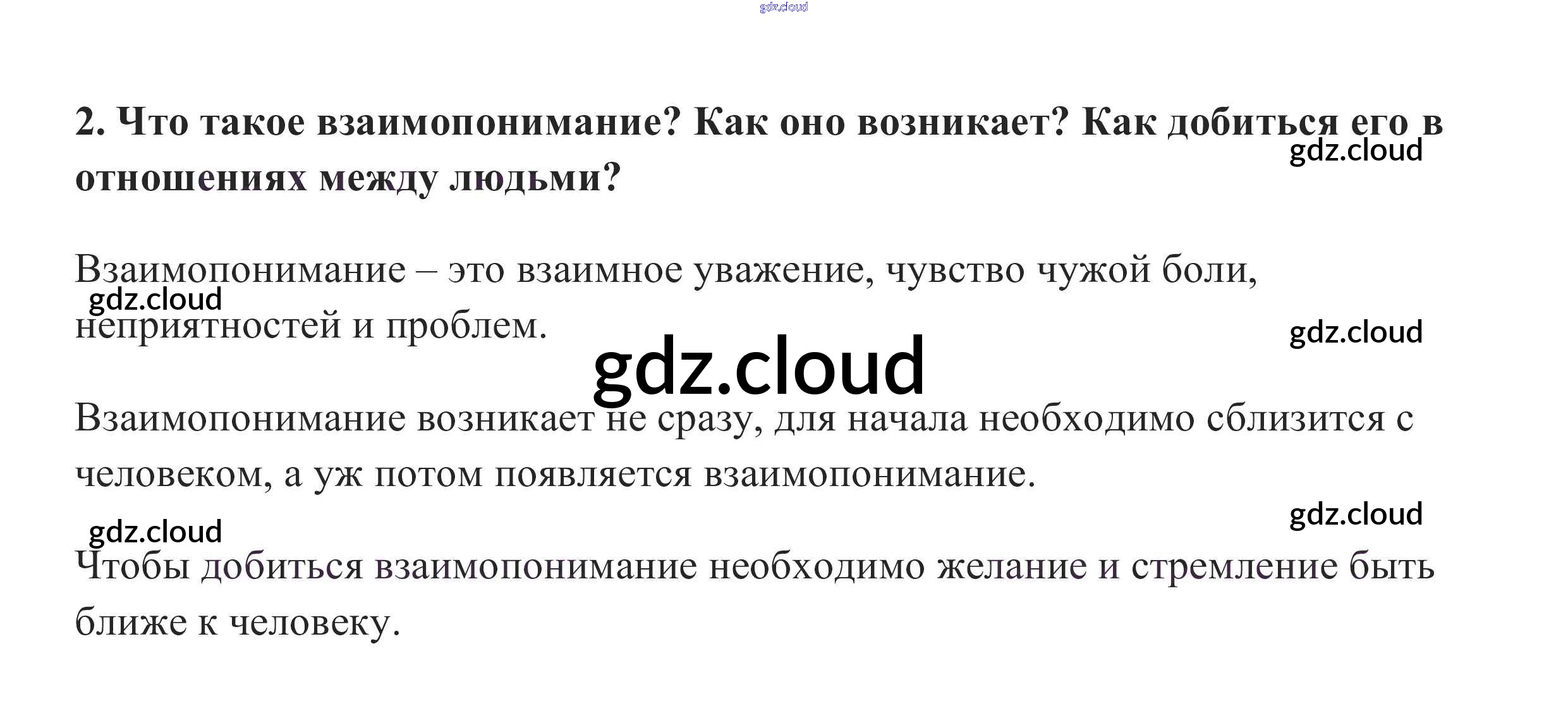 2. Что такое взаимопонимание? Как оно возникает? Как добиться его в отношениях между людьми?

Взаимопонимание – это взаимное уважение, чувство чужой боли, неприятностей и проблем.

Взаимопонимание возникает не сразу, для начала необходимо сблизится с человеком, а уж потом появляется взаимопонимание.

Чтобы добиться взаимопонимание необходимо желание и стремление быть ближе к человеку.

gdz.cloud